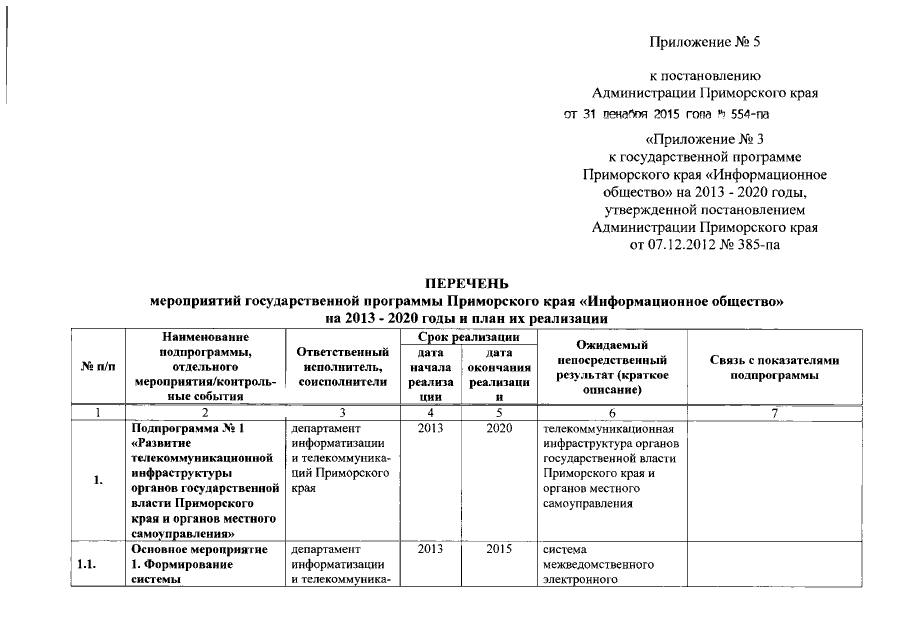 Приложение № 5

к постановлению
Администрации Приморского края
от 31 декабря 2015 года № 554-па

«Приложение № 3
к государственной программе
Приморского края «Информационное общество» на 2013 - 2020 годы,
утвержденной постановлением
Администрации Приморского края
от 07.12.2012 № 385-па

ПЕРЕЧЕНЬ
мероприятий государственной программы Приморского края «Информационное общество»
на 2013 - 2020 годы и план их реализации

| № п/п | Наименование подпрограммы, отдельного мероприятия/контрольные события | Ответственный исполнитель, соисполнители | Срок реализации: дата начала реализации | Срок реализации: дата окончания реализации | Ожидаемый непосредственный результат (краткое описание) | Связь с показателями подпрограммы |
|---|---|---|---|---|---|---|
| 1 | 2 | 3 | 4 | 5 | 6 | 7 |
| 1. | Подпрограмма № 1 «Развитие телекоммуникационной инфраструктуры органов государственной власти Приморского края и органов местного самоуправления» | департамент информатизации и телекоммуникаций Приморского края | 2013 | 2020 | телекоммуникационная инфраструктура органов государственной власти Приморского края и органов местного самоуправления | |
| 1.1. | Основное мероприятие 1. Формирование системы | департамент информатизации и телекоммуника- | 2013 | 2015 | система межведомственного электронного | |